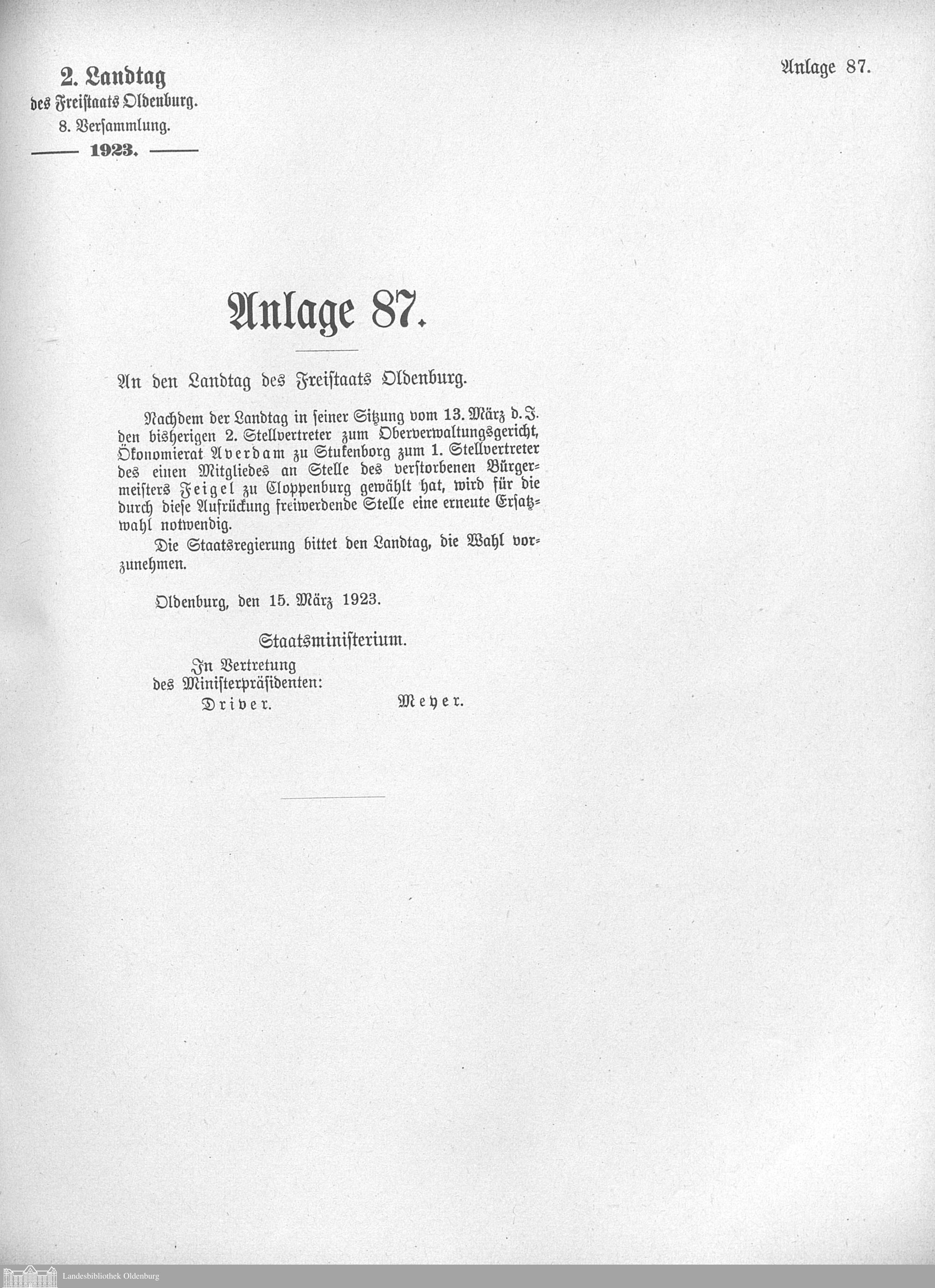 2. Landtag
des Freistaats Oldenburg.
8. Versammlung.
1923.

Anlage 87.

Anlage 87.

An den Landtag des Freistaats Oldenburg.

Nachdem der Landtag in seiner Sitzung vom 13. März d. J. den bisherigen 2. Stellvertreter zum Oberverwaltungsgericht, Ökonomierat Averdam zu Stukenborg zum 1. Stellvertreter des einen Mitgliedes an Stelle des verstorbenen Bürgermeisters Feigel zu Cloppenburg gewählt hat, wird für die durch diese Aufrückung freiwerdende Stelle eine erneute Ersatzwahl notwendig.

Die Staatsregierung bittet den Landtag, die Wahl vorzunehmen.

Oldenburg, den 15. März 1923.

Staatsministerium.
In Vertretung
des Ministerpräsidenten:
Driver.
Meyer.

Landesbibliothek Oldenburg